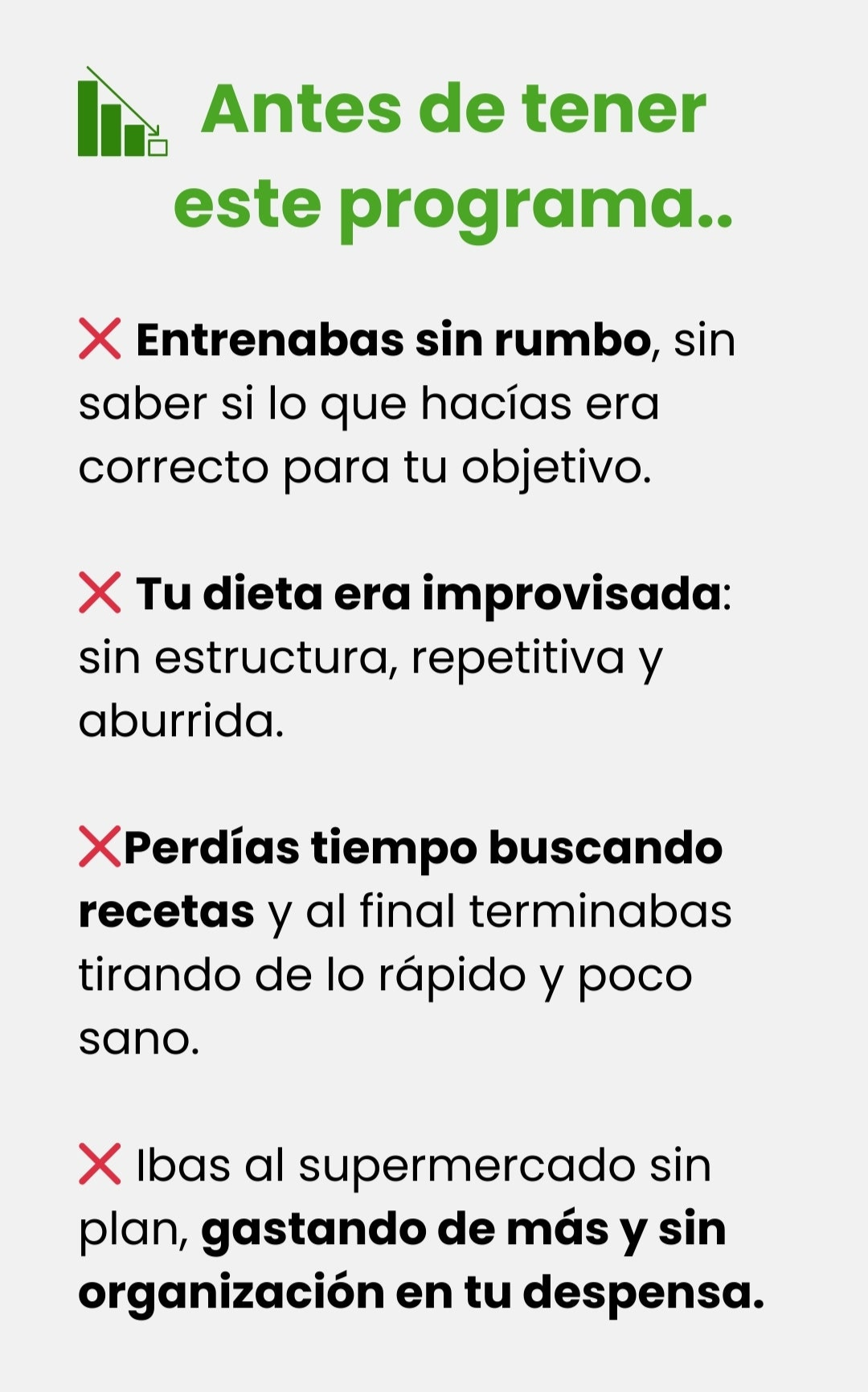 Antes de tener este programa..

❌ Entrenabas sin rumbo, sin saber si lo que hacías era correcto para tu objetivo.

❌ Tu dieta era improvisada: sin estructura, repetitiva y aburrida.

❌Perdías tiempo buscando recetas y al final terminabas tirando de lo rápido y poco sano.

❌ Ibas al supermercado sin plan, gastando de más y sin organización en tu despensa.